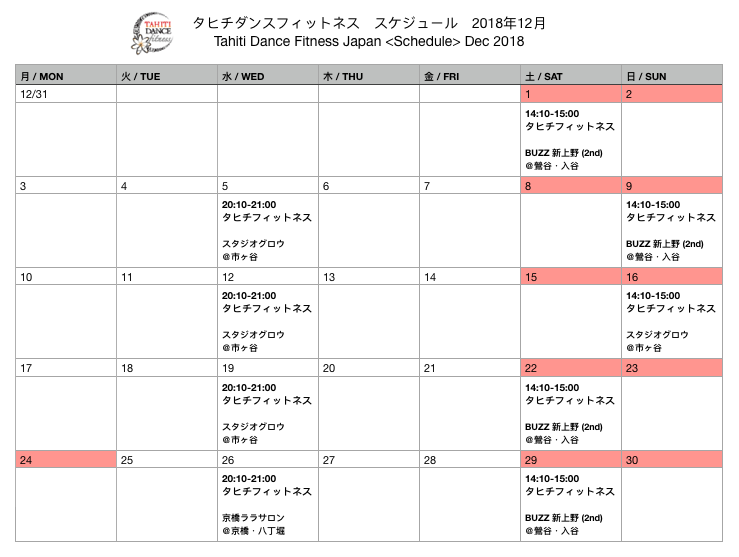 TAHITI DANCE fitness

タヒチダンスフィットネス　スケジュール　2018年12月
Tahiti Dance Fitness Japan <Schedule> Dec 2018

| 月 / MON | 火 / TUE | 水 / WED | 木 / THU | 金 / FRI | 土 / SAT | 日 / SUN |
|---|---|---|---|---|---|---|
| 12/31 | | | | | 1 | 2 |
| | | | | | 14:10-15:00 タヒチフィットネス BUZZ 新上野 (2nd) @鶯谷・入谷 | |
| 3 | 4 | 5 | 6 | 7 | 8 | 9 |
| | | 20:10-21:00 タヒチフィットネス スタジオグロウ @市ヶ谷 | | | | 14:10-15:00 タヒチフィットネス BUZZ 新上野 (2nd) @鶯谷・入谷 |
| 10 | 11 | 12 | 13 | 14 | 15 | 16 |
| | | 20:10-21:00 タヒチフィットネス スタジオグロウ @市ヶ谷 | | | | 14:10-15:00 タヒチフィットネス スタジオグロウ @市ヶ谷 |
| 17 | 18 | 19 | 20 | 21 | 22 | 23 |
| | | 20:10-21:00 タヒチフィットネス スタジオグロウ @市ヶ谷 | | | 14:10-15:00 タヒチフィットネス BUZZ 新上野 (2nd) @鶯谷・入谷 | |
| 24 | 25 | 26 | 27 | 28 | 29 | 30 |
| | | 20:10-21:00 タヒチフィットネス 京橋ララサロン @京橋・八丁堀 | | | 14:10-15:00 タヒチフィットネス BUZZ 新上野 (2nd) @鶯谷・入谷 | |